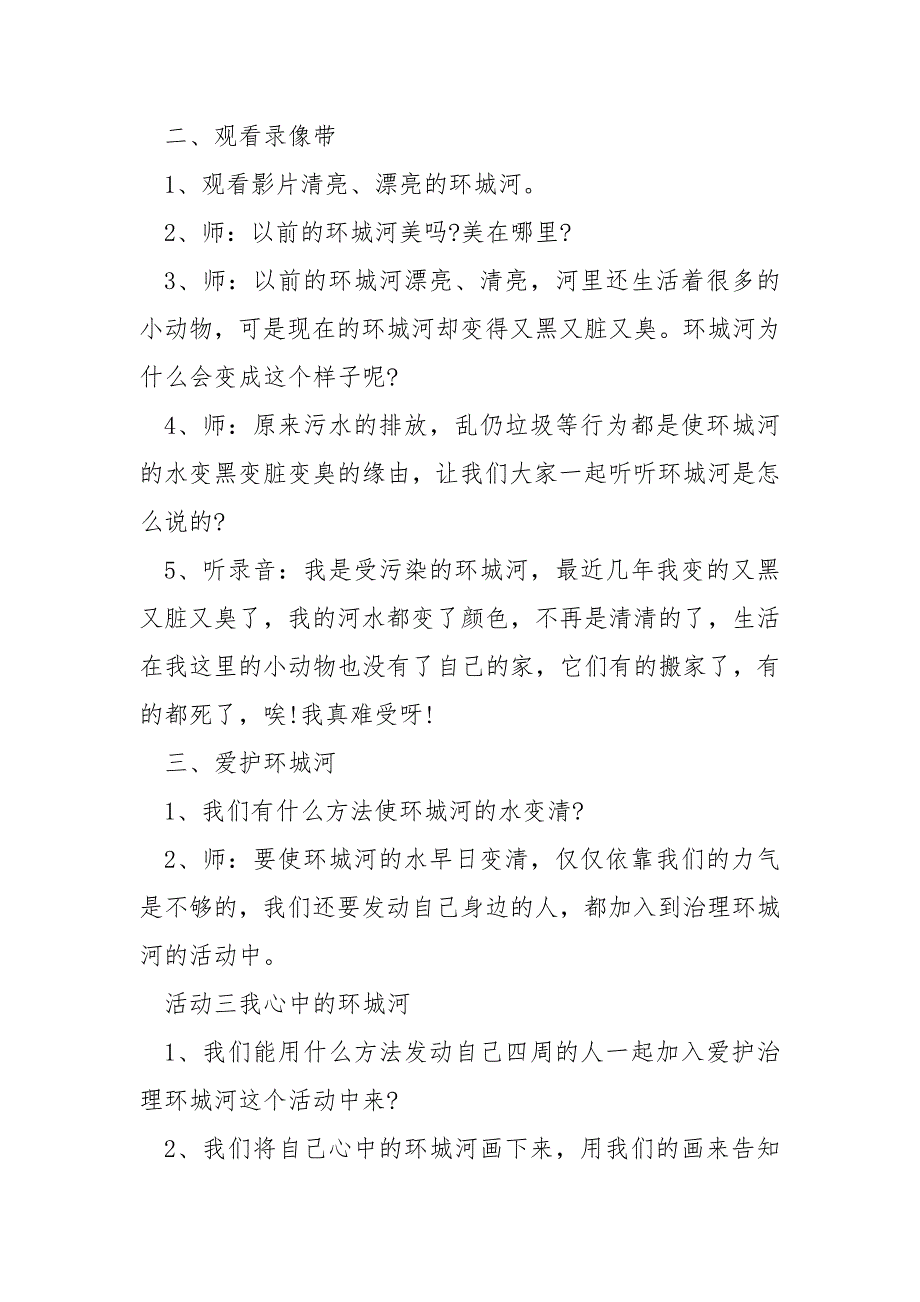 二、观看录像带

1、观看影片清亮、漂亮的环城河。

2、师：以前的环城河美吗?美在哪里?

3、师：以前的环城河漂亮、清亮，河里还生活着很多的小动物，可是现在的环城河却变得又黑又脏又臭。环城河为什么会变成这个样子呢?

4、师：原来污水的排放，乱仍垃圾等行为都是使环城河的水变黑变脏变臭的缘由，让我们大家一起听听环城河是怎么说的?

5、听录音：我是受污染的环城河，最近几年我变的又黑又脏又臭了，我的河水都变了颜色，不再是清清的了，生活在我这里的小动物也没有了自己的家，它们有的搬家了，有的都死了，唉!我真难受呀!

三、爱护环城河

1、我们有什么方法使环城河的水变清?

2、师：要使环城河的水早日变清，仅仅依靠我们的力气是不够的，我们还要发动自己身边的人，都加入到治理环城河的活动中。

活动三我心中的环城河

1、我们能用什么方法发动自己四周的人一起加入爱护治理环城河这个活动中来?

2、我们将自己心中的环城河画下来，用我们的画来告知